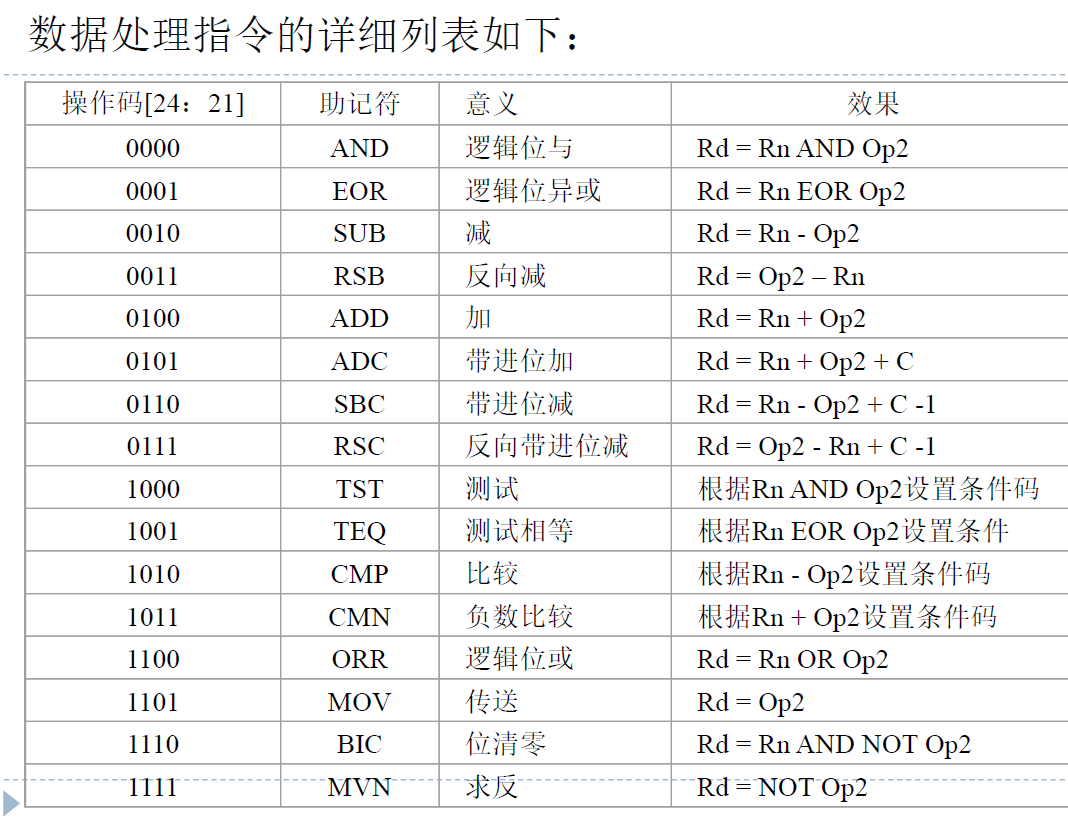 数据处理指令的详细列表如下：

| 操作码[24：21] | 助记符 | 意义 | 效果 |
|---|---|---|---|
| 0000 | AND | 逻辑位与 | Rd = Rn AND Op2 |
| 0001 | EOR | 逻辑位异或 | Rd = Rn EOR Op2 |
| 0010 | SUB | 减 | Rd = Rn - Op2 |
| 0011 | RSB | 反向减 | Rd = Op2 – Rn |
| 0100 | ADD | 加 | Rd = Rn + Op2 |
| 0101 | ADC | 带进位加 | Rd = Rn + Op2 + C |
| 0110 | SBC | 带进位减 | Rd = Rn - Op2 + C -1 |
| 0111 | RSC | 反向带进位减 | Rd = Op2 - Rn + C -1 |
| 1000 | TST | 测试 | 根据Rn AND Op2设置条件码 |
| 1001 | TEQ | 测试相等 | 根据Rn EOR Op2设置条件 |
| 1010 | CMP | 比较 | 根据Rn - Op2设置条件码 |
| 1011 | CMN | 负数比较 | 根据Rn + Op2设置条件码 |
| 1100 | ORR | 逻辑位或 | Rd = Rn OR Op2 |
| 1101 | MOV | 传送 | Rd = Op2 |
| 1110 | BIC | 位清零 | Rd = Rn AND NOT Op2 |
| 1111 | MVN | 求反 | Rd = NOT Op2 |